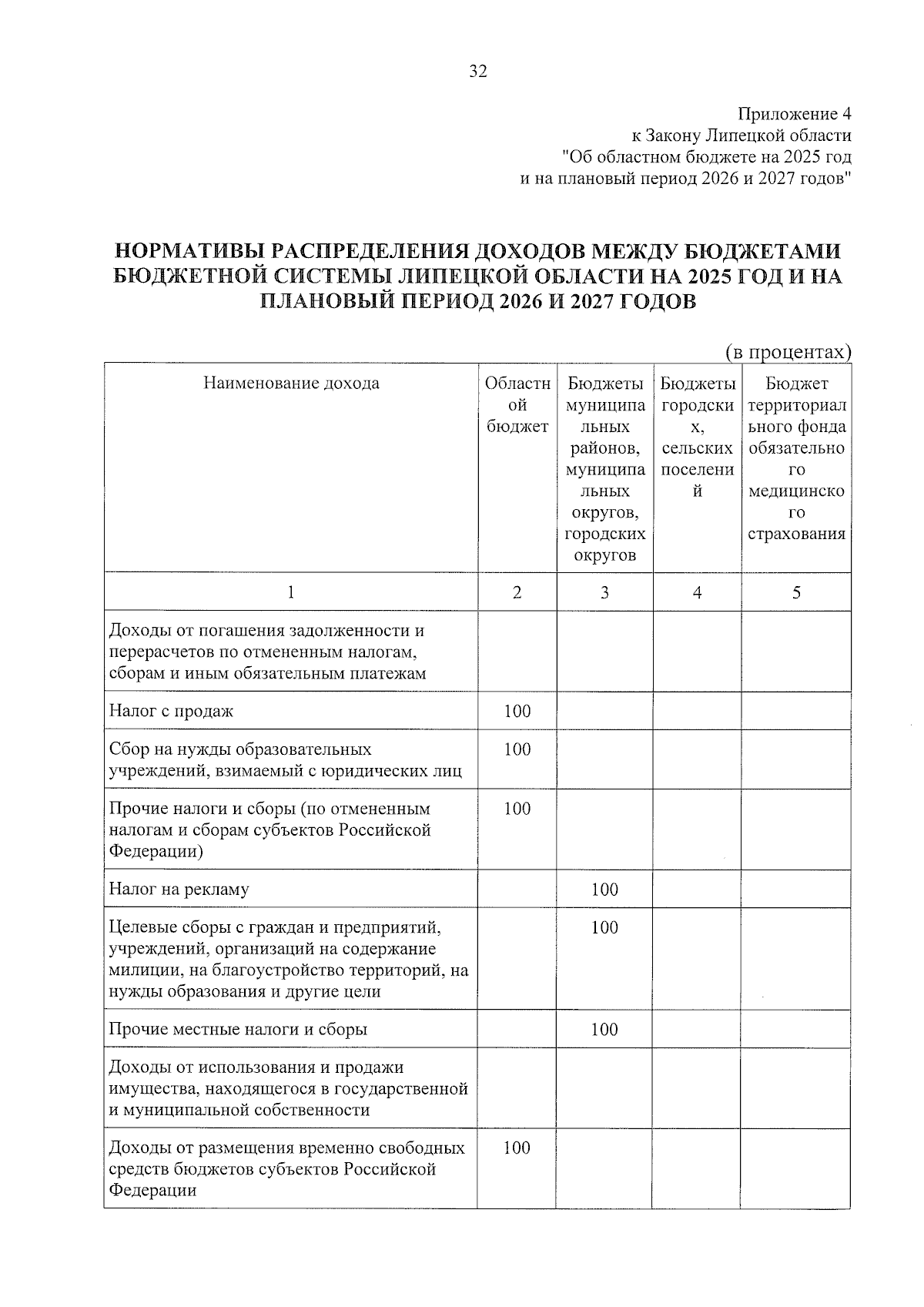 32

Приложение 4
к Закону Липецкой области
"Об областном бюджете на 2025 год
и на плановый период 2026 и 2027 годов"

НОРМАТИВЫ РАСПРЕДЕЛЕНИЯ ДОХОДОВ МЕЖДУ БЮДЖЕТАМИ БЮДЖЕТНОЙ СИСТЕМЫ ЛИПЕЦКОЙ ОБЛАСТИ НА 2025 ГОД И НА ПЛАНОВЫЙ ПЕРИОД 2026 И 2027 ГОДОВ

(в процентах)

| Наименование дохода | Областной бюджет | Бюджеты муниципальных районов, муниципальных округов, городских округов | Бюджеты городских, сельских поселений | Бюджет территориального фонда обязательного медицинского страхования |
|---|---|---|---|---|
| 1 | 2 | 3 | 4 | 5 |
| Доходы от погашения задолженности и перерасчетов по отмененным налогам, сборам и иным обязательным платежам | | | | |
| Налог с продаж | 100 | | | |
| Сбор на нужды образовательных учреждений, взимаемый с юридических лиц | 100 | | | |
| Прочие налоги и сборы (по отмененным налогам и сборам субъектов Российской Федерации) | 100 | | | |
| Налог на рекламу | | 100 | | |
| Целевые сборы с граждан и предприятий, учреждений, организаций на содержание милиции, на благоустройство территорий, на нужды образования и другие цели | | 100 | | |
| Прочие местные налоги и сборы | | 100 | | |
| Доходы от использования и продажи имущества, находящегося в государственной и муниципальной собственности | | | | |
| Доходы от размещения временно свободных средств бюджетов субъектов Российской Федерации | 100 | | | |